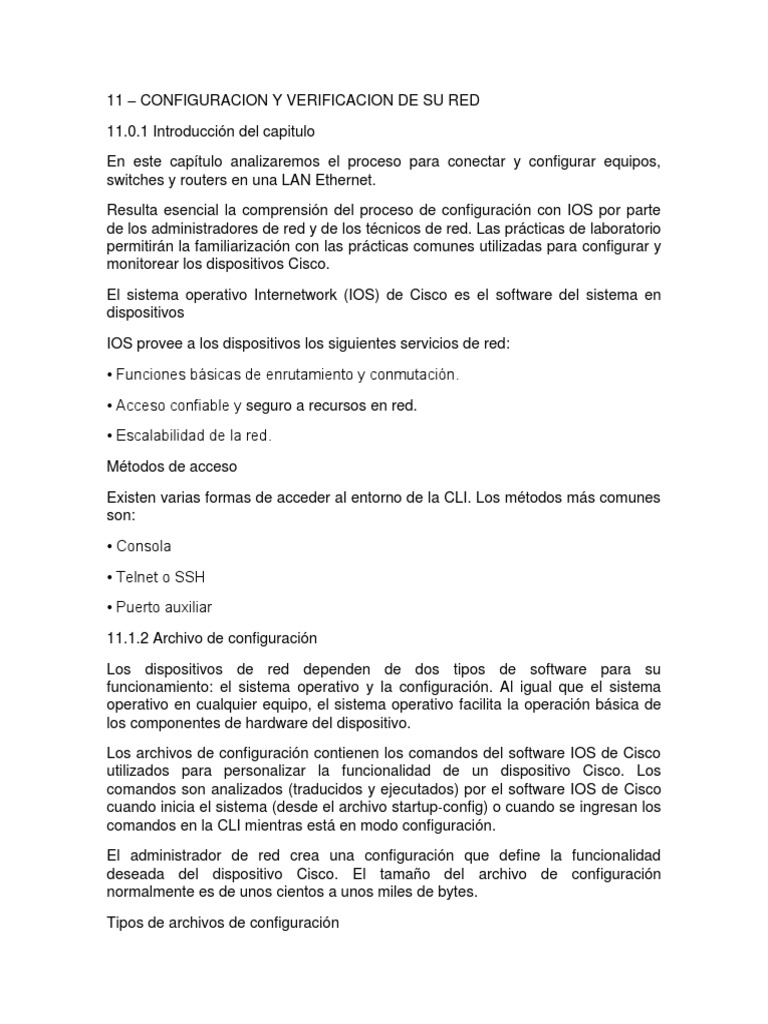 11 – CONFIGURACION Y VERIFICACION DE SU RED

11.0.1 Introducción del capitulo

En este capítulo analizaremos el proceso para conectar y configurar equipos, switches y routers en una LAN Ethernet.

Resulta esencial la comprensión del proceso de configuración con IOS por parte de los administradores de red y de los técnicos de red. Las prácticas de laboratorio permitirán la familiarización con las prácticas comunes utilizadas para configurar y monitorear los dispositivos Cisco.

El sistema operativo Internetwork (IOS) de Cisco es el software del sistema en dispositivos

IOS provee a los dispositivos los siguientes servicios de red:

• Funciones básicas de enrutamiento y conmutación.

• Acceso confiable y seguro a recursos en red.

• Escalabilidad de la red.

Métodos de acceso

Existen varias formas de acceder al entorno de la CLI. Los métodos más comunes son:

• Consola

• Telnet o SSH

• Puerto auxiliar

11.1.2 Archivo de configuración

Los dispositivos de red dependen de dos tipos de software para su funcionamiento: el sistema operativo y la configuración. Al igual que el sistema operativo en cualquier equipo, el sistema operativo facilita la operación básica de los componentes de hardware del dispositivo.

Los archivos de configuración contienen los comandos del software IOS de Cisco utilizados para personalizar la funcionalidad de un dispositivo Cisco. Los comandos son analizados (traducidos y ejecutados) por el software IOS de Cisco cuando inicia el sistema (desde el archivo startup-config) o cuando se ingresan los comandos en la CLI mientras está en modo configuración.

El administrador de red crea una configuración que define la funcionalidad deseada del dispositivo Cisco. El tamaño del archivo de configuración normalmente es de unos cientos a unos miles de bytes.

Tipos de archivos de configuración